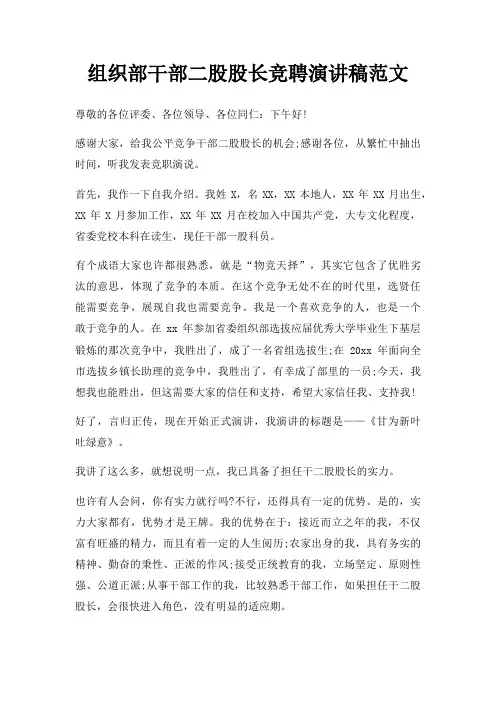 组织部干部二股股长竞聘演讲稿范文

尊敬的各位评委、各位领导、各位同仁：下午好!

感谢大家，给我公平竞争干部二股股长的机会;感谢各位，从繁忙中抽出时间，听我发表竞职演说。

首先，我作一下自我介绍。我姓 X，名 XX，XX 本地人，XX 年 XX 月出生，XX 年 X 月参加工作，XX 年 XX 月在校加入中国共产党，大专文化程度，省委党校本科在读生，现任干部一股科员。

有个成语大家也许都很熟悉，就是“物竞天择”，其实它包含了优胜劣汰的意思，体现了竞争的本质。在这个竞争无处不在的时代里，选贤任能需要竞争，展现自我也需要竞争。我是一个喜欢竞争的人，也是一个敢于竞争的人。在 xx 年参加省委组织部选拔应届优秀大学毕业生下基层锻炼的那次竞争中，我胜出了，成了一名省组选拔生;在 20xx 年面向全市选拔乡镇长助理的竞争中，我胜出了，有幸成了部里的一员;今天，我想我也能胜出，但这需要大家的信任和支持，希望大家信任我、支持我!

好了，言归正传，现在开始正式演讲，我演讲的标题是——《甘为新叶吐绿意》。

我讲了这么多，就想说明一点，我已具备了担任干二股股长的实力。

也许有人会问，你有实力就行吗?不行，还得具有一定的优势。是的，实力大家都有，优势才是王牌。我的优势在于：接近而立之年的我，不仅富有旺盛的精力，而且有着一定的人生阅历;农家出身的我，具有务实的精神、勤奋的秉性、正派的作风;接受正统教育的我，立场坚定、原则性强、公道正派;从事干部工作的我，比较熟悉干部工作，如果担任干二股股长，会很快进入角色，没有明显的适应期。